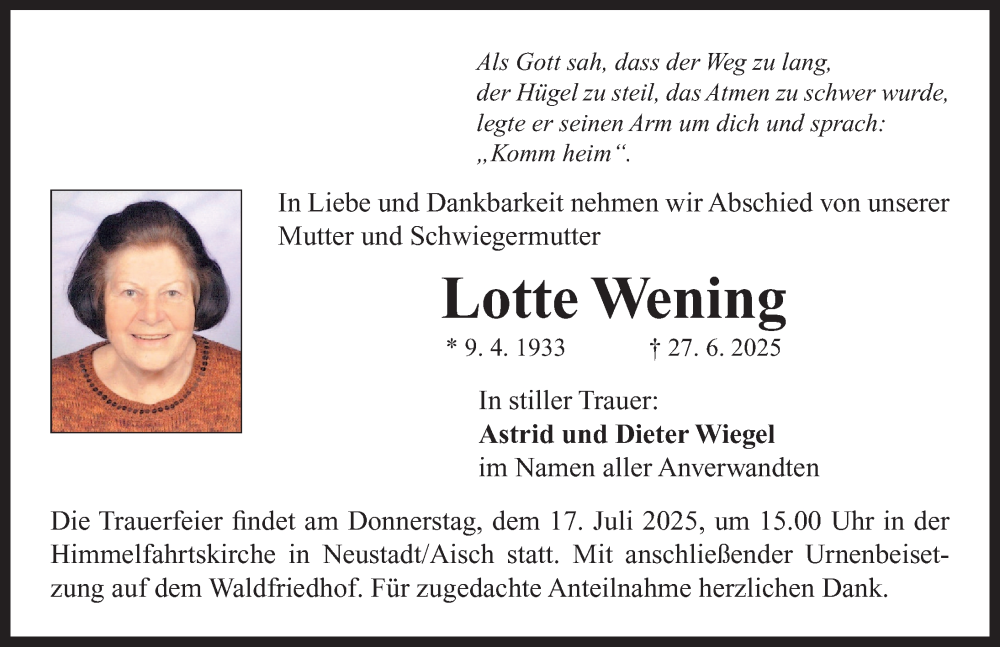 Als Gott sah, dass der Weg zu lang,
der Hügel zu steil, das Atmen zu schwer wurde,
legte er seinen Arm um dich und sprach:
„Komm heim“.

In Liebe und Dankbarkeit nehmen wir Abschied von unserer Mutter und Schwiegermutter

Lotte Wening

* 9. 4. 1933 † 27. 6. 2025

In stiller Trauer:
Astrid und Dieter Wiegel
im Namen aller Anverwandten

Die Trauerfeier findet am Donnerstag, dem 17. Juli 2025, um 15.00 Uhr in der Himmelfahrtskirche in Neustadt/Aisch statt. Mit anschließender Urnenbeisetzung auf dem Waldfriedhof. Für zugedachte Anteilnahme herzlichen Dank.